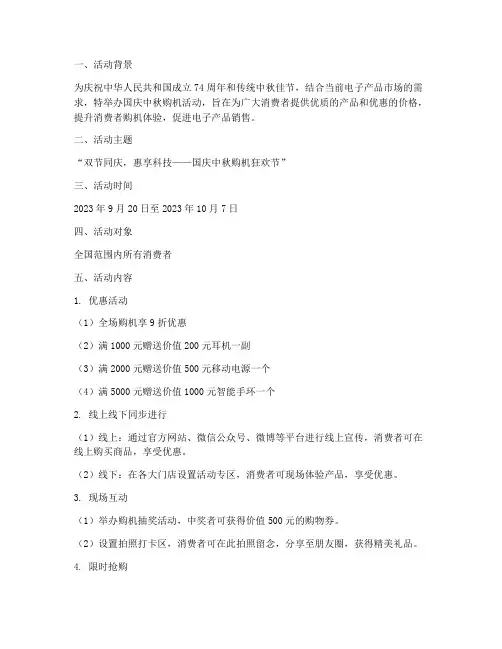 一、活动背景

为庆祝中华人民共和国成立 74 周年和传统中秋佳节，结合当前电子产品市场的需求，特举办国庆中秋购机活动，旨在为广大消费者提供优质的产品和优惠的价格，提升消费者购机体验，促进电子产品销售。

二、活动主题

“双节同庆，惠享科技——国庆中秋购机狂欢节”

三、活动时间

2023 年 9 月 20 日至 2023 年 10 月 7 日

四、活动对象

全国范围内所有消费者

五、活动内容

1. 优惠活动

（1）全场购机享 9 折优惠

（2）满 1000 元赠送价值 200 元耳机一副

（3）满 2000 元赠送价值 500 元移动电源一个

（4）满 5000 元赠送价值 1000 元智能手环一个

2. 线上线下同步进行

（1）线上：通过官方网站、微信公众号、微博等平台进行线上宣传，消费者可在线上购买商品，享受优惠。

（2）线下：在各大门店设置活动专区，消费者可现场体验产品，享受优惠。

3. 现场互动

（1）举办购机抽奖活动，中奖者可获得价值 500 元的购物券。

（2）设置拍照打卡区，消费者可在此拍照留念，分享至朋友圈，获得精美礼品。

4. 限时抢购